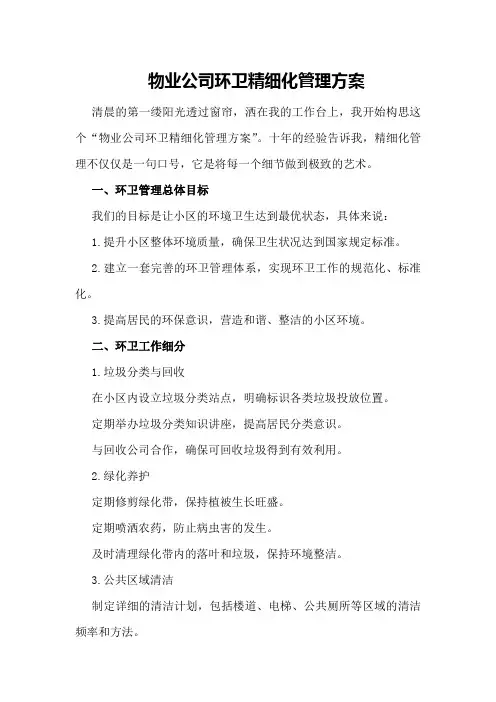 物业公司环卫精细化管理方案

清晨的第一缕阳光透过窗帘，洒在我的工作台上，我开始构思这个“物业公司环卫精细化管理方案”。十年的经验告诉我，精细化管理不仅仅是一句口号，它是将每一个细节做到极致的艺术。

一、环卫管理总体目标

我们的目标是让小区的环境卫生达到最优状态，具体来说：

1.提升小区整体环境质量，确保卫生状况达到国家规定标准。

2.建立一套完善的环卫管理体系，实现环卫工作的规范化、标准化。

3.提高居民的环保意识，营造和谐、整洁的小区环境。

二、环卫工作细分

1.垃圾分类与回收

在小区内设立垃圾分类站点，明确标识各类垃圾投放位置。

定期举办垃圾分类知识讲座，提高居民分类意识。

与回收公司合作，确保可回收垃圾得到有效利用。

2.绿化养护

定期修剪绿化带，保持植被生长旺盛。

定期喷洒农药，防止病虫害的发生。

及时清理绿化带内的落叶和垃圾，保持环境整洁。

3.公共区域清洁

制定详细的清洁计划，包括楼道、电梯、公共厕所等区域的清洁频率和方法。